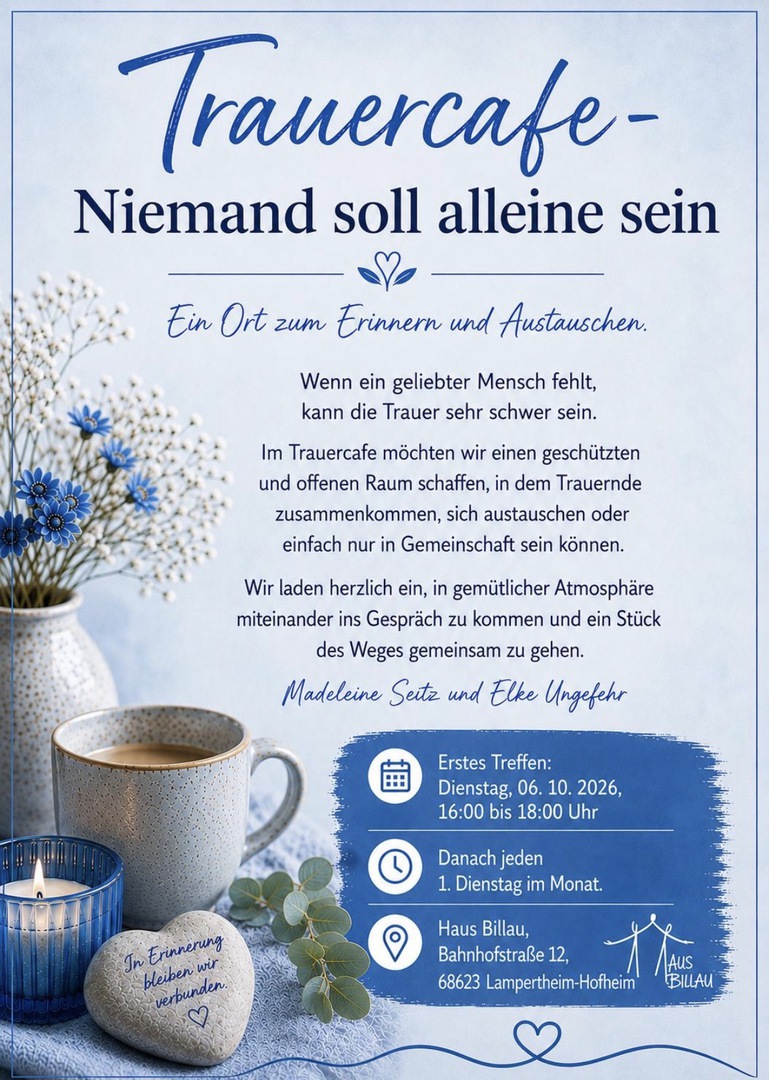 Trauercafe -
Niemand soll alleine sein

Ein Ort zum Erinnern und Austauschen.

Wenn ein geliebter Mensch fehlt, kann die Trauer sehr schwer sein.

Im Trauercafe möchten wir einen geschützten und offenen Raum schaffen, in dem Trauernde zusammenkommen, sich austauschen oder einfach nur in Gemeinschaft sein können.

Wir laden herzlich ein, in gemütlicher Atmosphäre miteinander ins Gespräch zu kommen und ein Stück des Weges gemeinsam zu gehen.

Madeleine Seitz und Elke Ungefehr

Erstes Treffen:
Dienstag, 06. 10. 2026,
16:00 bis 18:00 Uhr

Danach jeden
1. Dienstag im Monat.

Haus Billau,
Bahnhofstraße 12,
68623 Lampertheim-Hofheim

HAUS BILLAU

In Erinnerung bleiben wir verbunden.